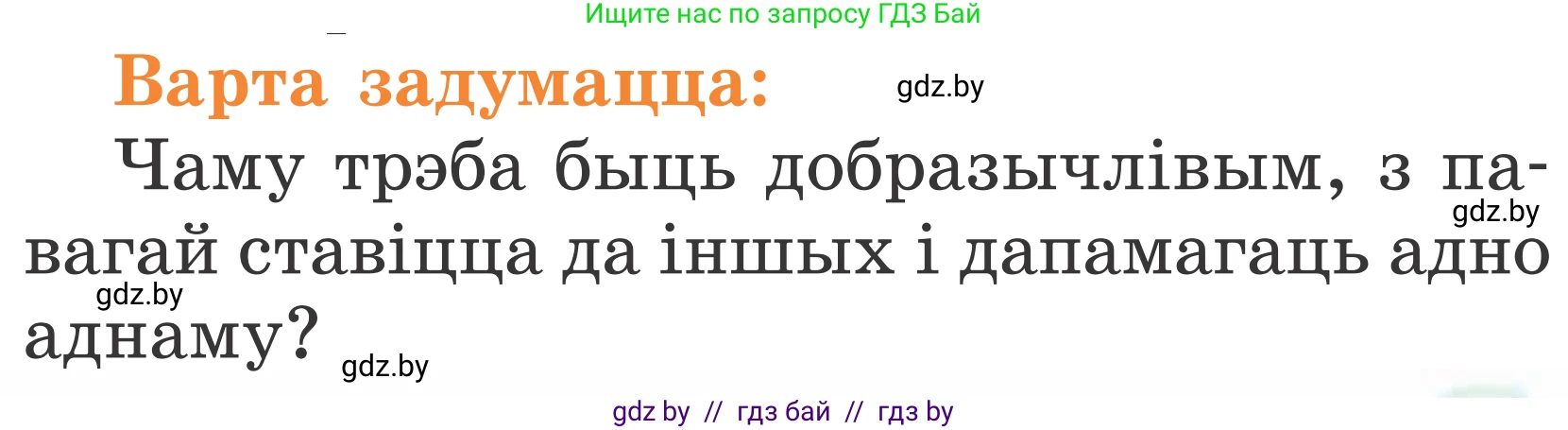 Ищите нас по запросу ГДЗ Бай

Варта задумацца:

gdz.by

Чаму трэба быць добразычлівым, з павагай ставіцца да іншых і дапамагаць адно аднаму?

gdz.by

gdz.by

gdz.by

gdz by // гдз бай // гдз by